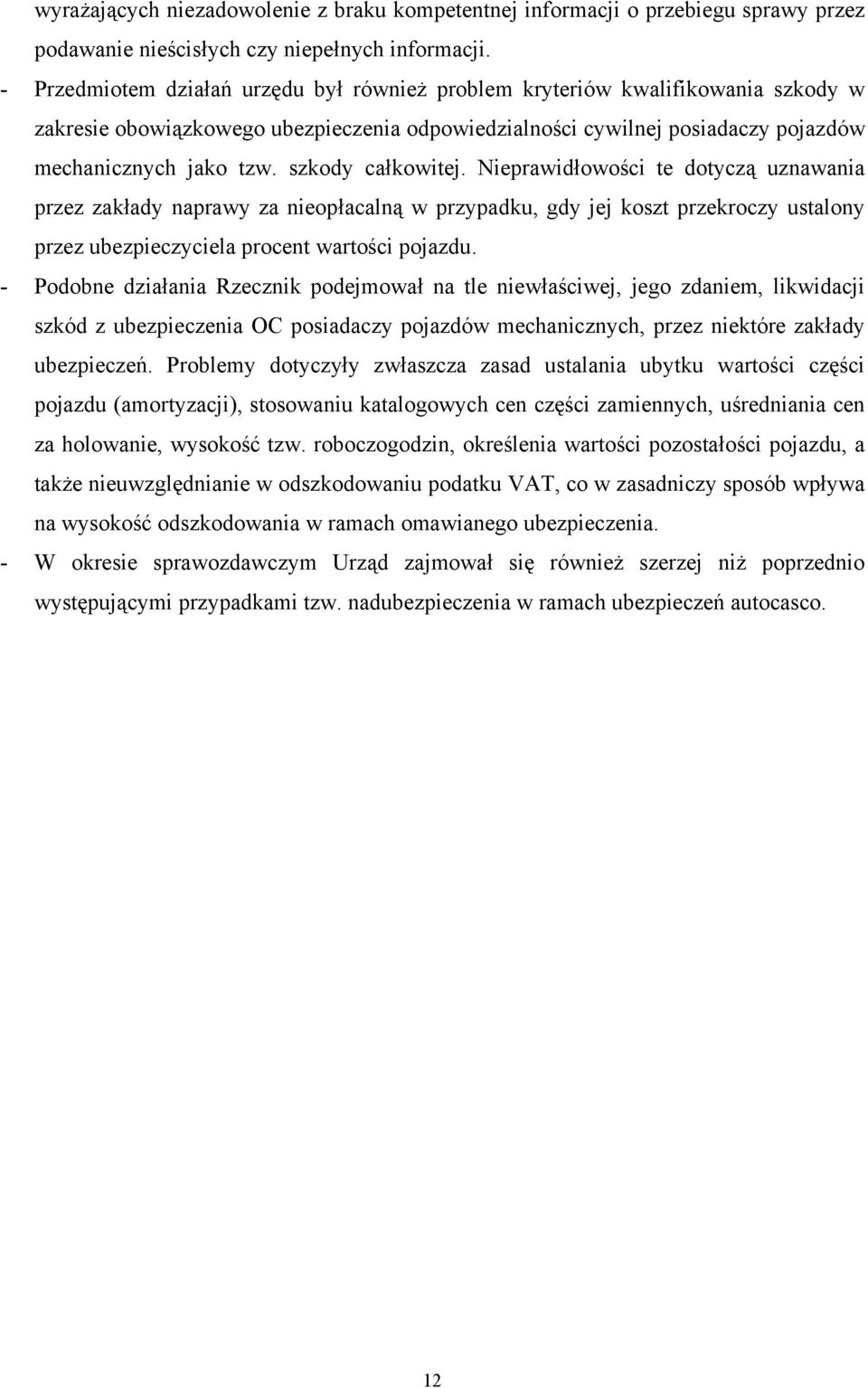 wyrażających niezadowolenie z braku kompetentnej informacji o przebiegu sprawy przez podawanie nieścisłych czy niepełnych informacji.

- Przedmiotem działań urzędu był również problem kryteriów kwalifikowania szkody w zakresie obowiązkowego ubezpieczenia odpowiedzialności cywilnej posiadaczy pojazdów mechanicznych jako tzw. szkody całkowitej. Nieprawidłowości te dotyczą uznawania przez zakłady naprawy za nieopłacalną w przypadku, gdy jej koszt przekroczy ustalony przez ubezpieczyciela procent wartości pojazdu.

- Podobne działania Rzecznik podejmował na tle niewłaściwej, jego zdaniem, likwidacji szkód z ubezpieczenia OC posiadaczy pojazdów mechanicznych, przez niektóre zakłady ubezpieczeń. Problemy dotyczyły zwłaszcza zasad ustalania ubytku wartości części pojazdu (amortyzacji), stosowaniu katalogowych cen części zamiennych, uśredniania cen za holowanie, wysokość tzw. roboczogodzin, określenia wartości pozostałości pojazdu, a także nieuwzględnianie w odszkodowaniu podatku VAT, co w zasadniczy sposób wpływa na wysokość odszkodowania w ramach omawianego ubezpieczenia.

- W okresie sprawozdawczym Urząd zajmował się również szerzej niż poprzednio występującymi przypadkami tzw. nadubezpieczenia w ramach ubezpieczeń autocasco.

12